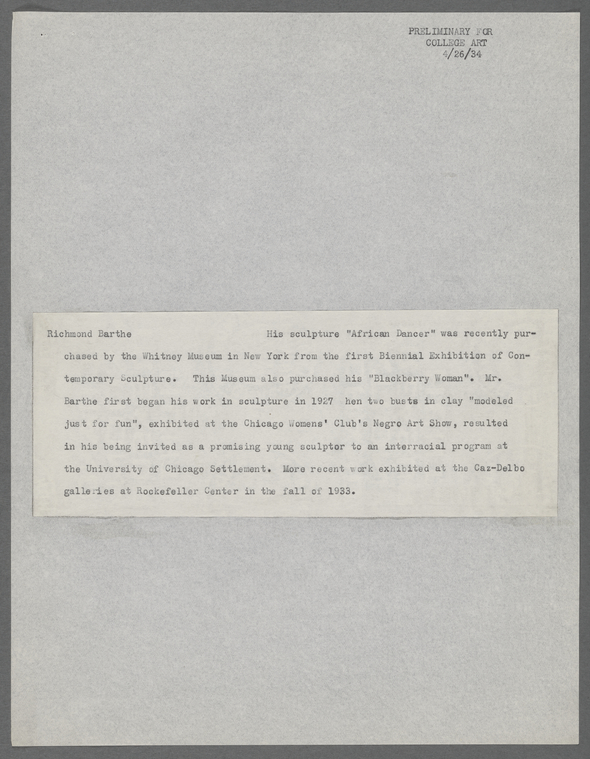 PRELIMINARY FOR
COLLEGE ART
4/26/34

Richmond Barthe His sculpture "African Dancer" was recently purchased by the Whitney Museum in New York from the first Biennial Exhibition of Contemporary Sculpture. This Museum also purchased his "Blackberry Woman". Mr. Barthe first began his work in sculpture in 1927 hen two busts in clay "modeled just for fun", exhibited at the Chicago Womens' Club's Negro Art Show, resulted in his being invited as a promising young sculptor to an interracial program at the University of Chicago Settlement. More recent work exhibited at the Caz-Delbo galleries at Rockefeller Center in the fall of 1933.